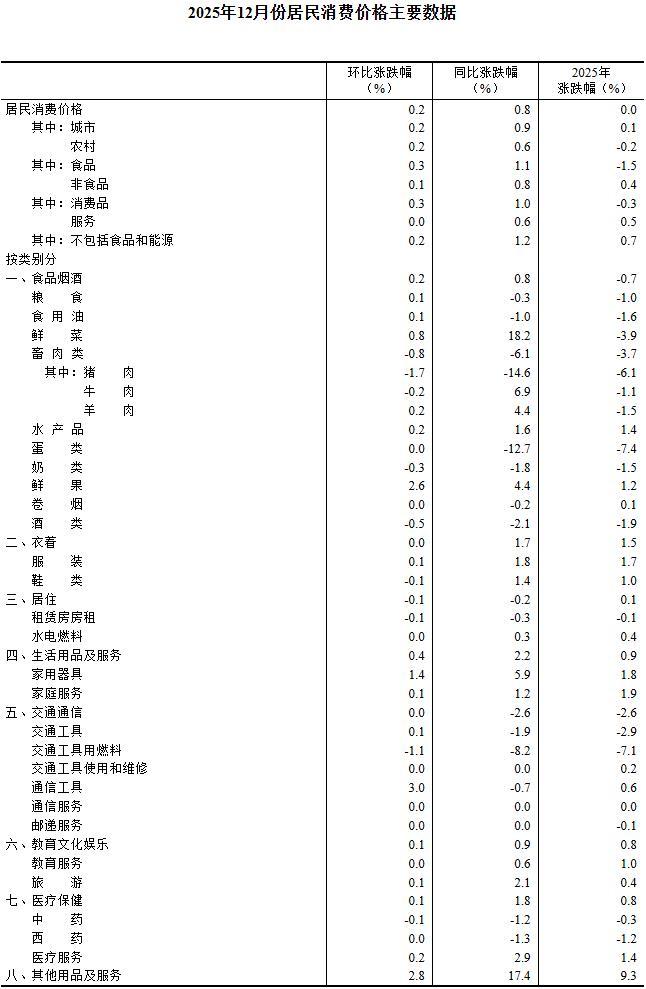 2025年12月份居民消费价格主要数据

|  | 环比涨跌幅（%） | 同比涨跌幅（%） | 2025年涨跌幅（%） |
|---|---|---|---|
| 居民消费价格 | 0.2 | 0.8 | 0.0 |
| 其中：城市 | 0.2 | 0.9 | 0.1 |
| 农村 | 0.2 | 0.6 | -0.2 |
| 其中：食品 | 0.3 | 1.1 | -1.5 |
| 非食品 | 0.1 | 0.8 | 0.4 |
| 其中：消费品 | 0.3 | 1.0 | -0.3 |
| 服务 | 0.0 | 0.6 | 0.5 |
| 其中：不包括食品和能源 | 0.2 | 1.2 | 0.7 |
| 按类别分 |  |  |  |
| 一、食品烟酒 | 0.2 | 0.8 | -0.7 |
| 粮　食 | 0.1 | -0.3 | -1.0 |
| 食 用 油 | 0.1 | -1.0 | -1.6 |
| 鲜　菜 | 0.8 | 18.2 | -3.9 |
| 畜 肉 类 | -0.8 | -6.1 | -3.7 |
| 其中：猪　肉 | -1.7 | -14.6 | -6.1 |
| 牛　肉 | -0.2 | 6.9 | -1.1 |
| 羊　肉 | 0.2 | 4.4 | -1.5 |
| 水 产 品 | 0.2 | 1.6 | 1.4 |
| 蛋　类 | 0.0 | -12.7 | -7.4 |
| 奶　类 | -0.3 | -1.8 | -1.5 |
| 鲜　果 | 2.6 | 4.4 | 1.2 |
| 卷　烟 | 0.0 | -0.2 | 0.1 |
| 酒　类 | -0.5 | -2.1 | -1.9 |
| 二、衣着 | 0.0 | 1.7 | 1.5 |
| 服　装 | 0.1 | 1.8 | 1.7 |
| 鞋　类 | -0.1 | 1.4 | 1.0 |
| 三、居住 | -0.1 | -0.2 | 0.1 |
| 租赁房房租 | -0.1 | -0.3 | -0.1 |
| 水电燃料 | 0.0 | 0.3 | 0.4 |
| 四、生活用品及服务 | 0.4 | 2.2 | 0.9 |
| 家用器具 | 1.4 | 5.9 | 1.8 |
| 家庭服务 | 0.1 | 1.2 | 1.9 |
| 五、交通通信 | 0.0 | -2.6 | -2.6 |
| 交通工具 | 0.1 | -1.9 | -2.9 |
| 交通工具用燃料 | -1.1 | -8.2 | -7.1 |
| 交通工具使用和维修 | 0.0 | 0.0 | 0.2 |
| 通信工具 | 3.0 | -0.7 | 0.6 |
| 通信服务 | 0.0 | 0.0 | 0.0 |
| 邮递服务 | 0.0 | 0.0 | -0.1 |
| 六、教育文化娱乐 | 0.1 | 0.9 | 0.8 |
| 教育服务 | 0.0 | 0.6 | 1.0 |
| 旅　游 | 0.1 | 2.1 | 0.4 |
| 七、医疗保健 | 0.1 | 1.8 | 0.8 |
| 中　药 | -0.1 | -1.2 | -0.3 |
| 西　药 | 0.0 | -1.3 | -1.2 |
| 医疗服务 | 0.2 | 2.9 | 1.4 |
| 八、其他用品及服务 | 2.8 | 17.4 | 9.3 |